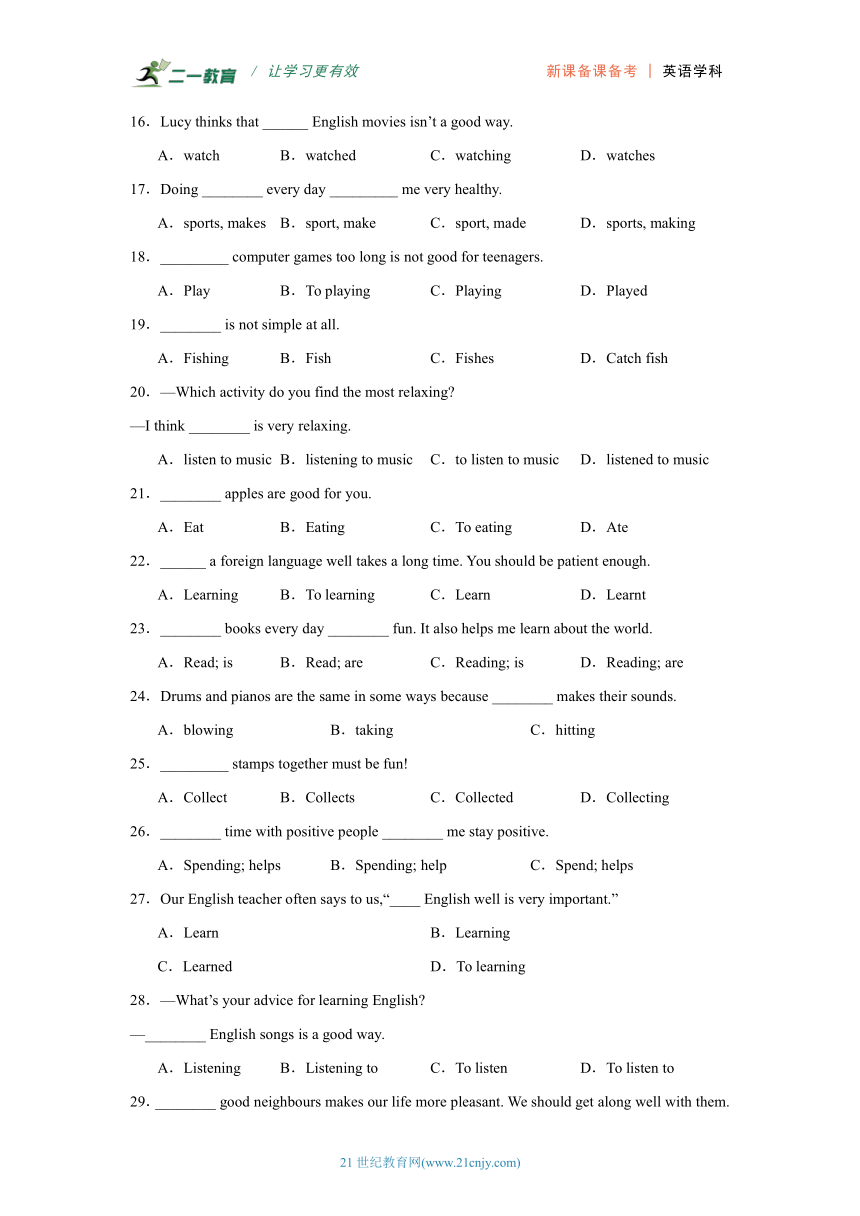 二一教育 / 让学习更有效　　新课备课备考 | 英语学科

16．Lucy thinks that ______ English movies isn’t a good way.

A．watch　B．watched　C．watching　D．watches

17．Doing ________ every day _________ me very healthy.

A．sports, makes　B．sport, make　C．sport, made　D．sports, making

18．_________ computer games too long is not good for teenagers.

A．Play　B．To playing　C．Playing　D．Played

19．________ is not simple at all.

A．Fishing　B．Fish　C．Fishes　D．Catch fish

20．—Which activity do you find the most relaxing?

—I think ________ is very relaxing.

A．listen to music　B．listening to music　C．to listen to music　D．listened to music

21．________ apples are good for you.

A．Eat　B．Eating　C．To eating　D．Ate

22．______ a foreign language well takes a long time. You should be patient enough.

A．Learning　B．To learning　C．Learn　D．Learnt

23．________ books every day ________ fun. It also helps me learn about the world.

A．Read; is　B．Read; are　C．Reading; is　D．Reading; are

24．Drums and pianos are the same in some ways because ________ makes their sounds.

A．blowing　B．taking　C．hitting

25．_________ stamps together must be fun!

A．Collect　B．Collects　C．Collected　D．Collecting

26．________ time with positive people ________ me stay positive.

A．Spending; helps　B．Spending; help　C．Spend; helps

27．Our English teacher often says to us,“____ English well is very important.”

A．Learn　B．Learning

C．Learned　D．To learning

28．—What’s your advice for learning English?

—________ English songs is a good way.

A．Listening　B．Listening to　C．To listen　D．To listen to

29．________ good neighbours makes our life more pleasant. We should get along well with them.

21 世纪教育网(www.21cnjy.com)